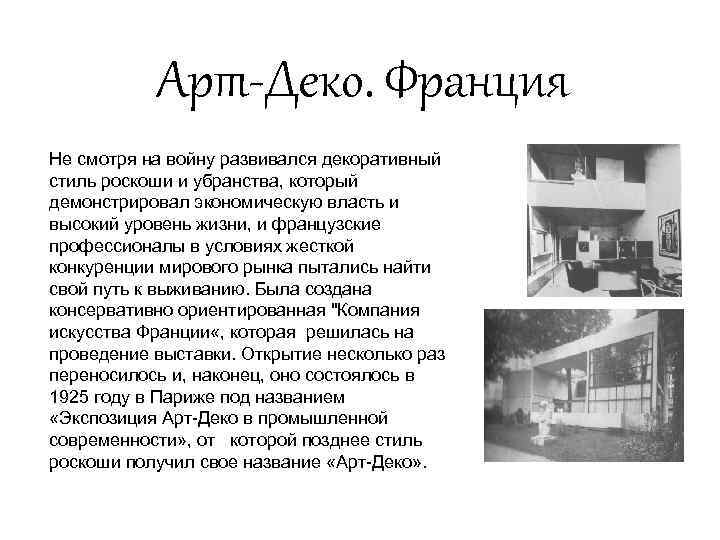 Арт-Деко. Франция

Не смотря на войну развивался декоративный стиль роскоши и убранства, который демонстрировал экономическую власть и высокий уровень жизни, и французские профессионалы в условиях жесткой конкуренции мирового рынка пытались найти свой путь к выживанию. Была создана консервативно ориентированная "Компания искусства Франции«, которая решилась на проведение выставки. Открытие несколько раз переносилось и, наконец, оно состоялось в 1925 году в Париже под названием «Экспозиция Арт-Деко в промышленной современности», от которой позднее стиль роскоши получил свое название «Арт-Деко».